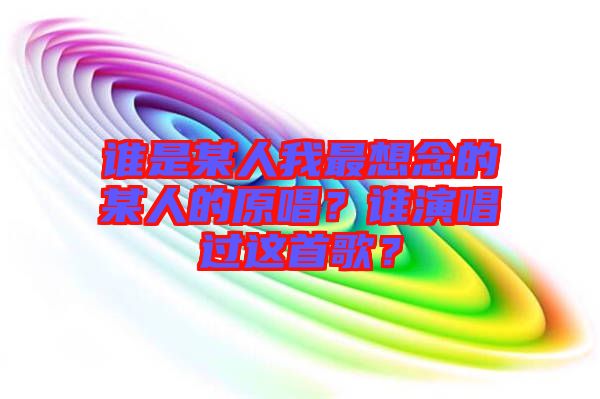 谁是某人我最想念的某人的原唱？谁演唱过这首歌？